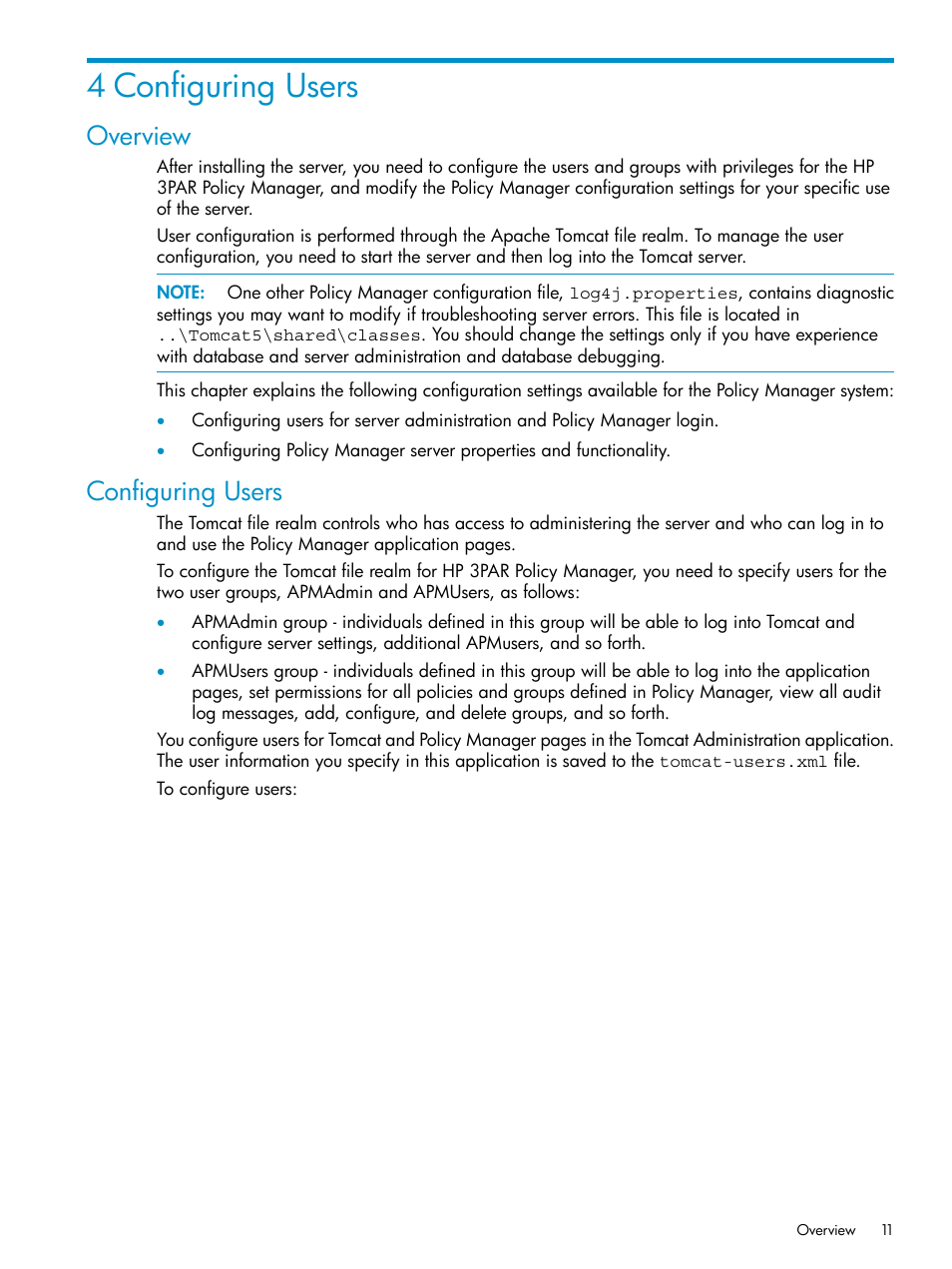 4 Configuring Users

Overview

After installing the server, you need to configure the users and groups with privileges for the HP 3PAR Policy Manager, and modify the Policy Manager configuration settings for your specific use of the server.

User configuration is performed through the Apache Tomcat file realm. To manage the user configuration, you need to start the server and then log into the Tomcat server.

NOTE: One other Policy Manager configuration file, log4j.properties, contains diagnostic settings you may want to modify if troubleshooting server errors. This file is located in ..\Tomcat5\shared\classes. You should change the settings only if you have experience with database and server administration and database debugging.

This chapter explains the following configuration settings available for the Policy Manager system:

• Configuring users for server administration and Policy Manager login.

• Configuring Policy Manager server properties and functionality.

Configuring Users

The Tomcat file realm controls who has access to administering the server and who can log in to and use the Policy Manager application pages.

To configure the Tomcat file realm for HP 3PAR Policy Manager, you need to specify users for the two user groups, APMAdmin and APMUsers, as follows:

• APMAdmin group - individuals defined in this group will be able to log into Tomcat and configure server settings, additional APMusers, and so forth.

• APMUsers group - individuals defined in this group will be able to log into the application pages, set permissions for all policies and groups defined in Policy Manager, view all audit log messages, add, configure, and delete groups, and so forth.

You configure users for Tomcat and Policy Manager pages in the Tomcat Administration application. The user information you specify in this application is saved to the tomcat-users.xml file.

To configure users:

Overview 11